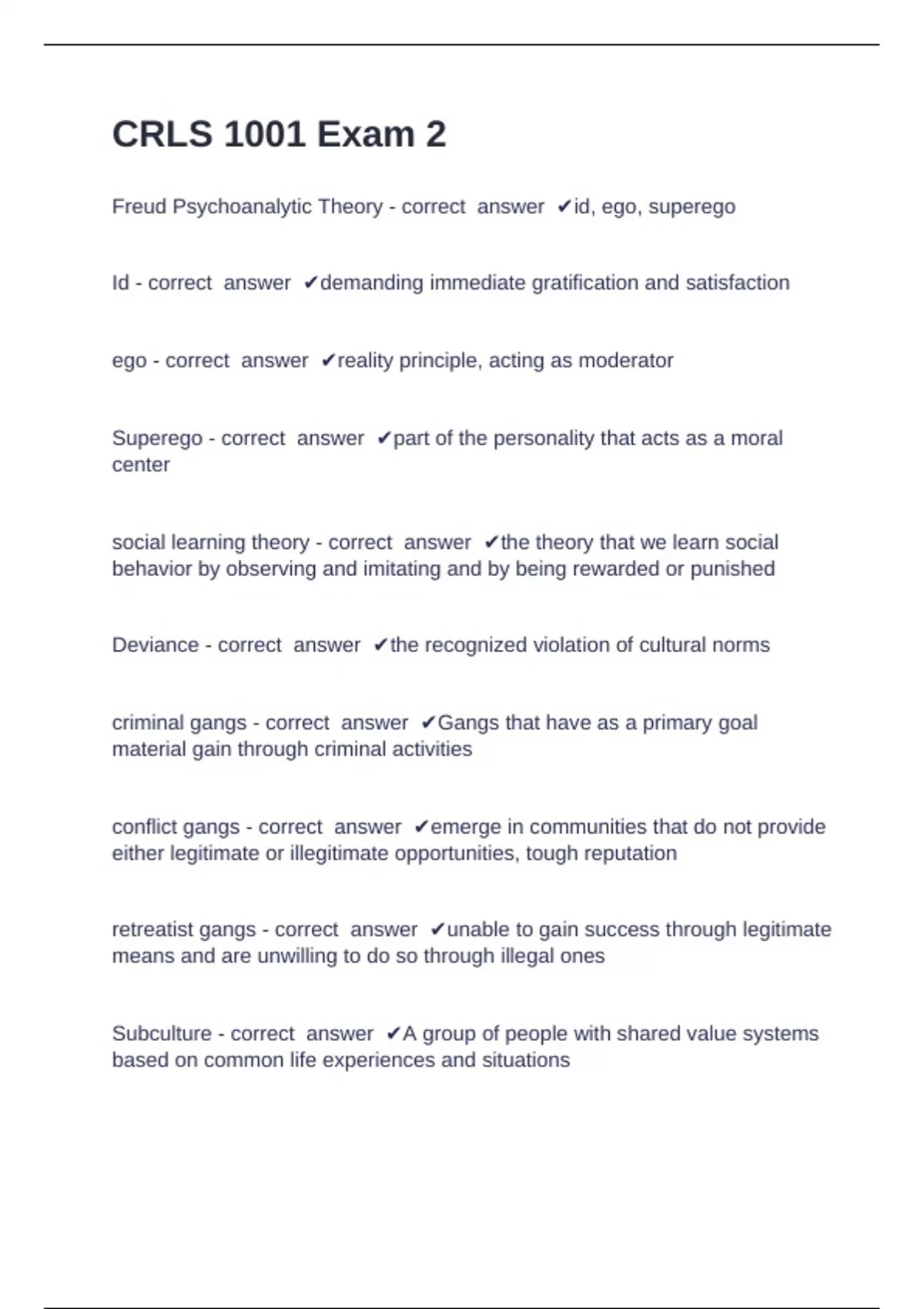 CRLS 1001 Exam 2

Freud Psychoanalytic Theory - correct answer ✔id, ego, superego

Id - correct answer ✔demanding immediate gratification and satisfaction

ego - correct answer ✔reality principle, acting as moderator

Superego - correct answer ✔part of the personality that acts as a moral center

social learning theory - correct answer ✔the theory that we learn social behavior by observing and imitating and by being rewarded or punished

Deviance - correct answer ✔the recognized violation of cultural norms

criminal gangs - correct answer ✔Gangs that have as a primary goal material gain through criminal activities

conflict gangs - correct answer ✔emerge in communities that do not provide either legitimate or illegitimate opportunities, tough reputation

retreatist gangs - correct answer ✔unable to gain success through legitimate means and are unwilling to do so through illegal ones

Subculture - correct answer ✔A group of people with shared value systems based on common life experiences and situations